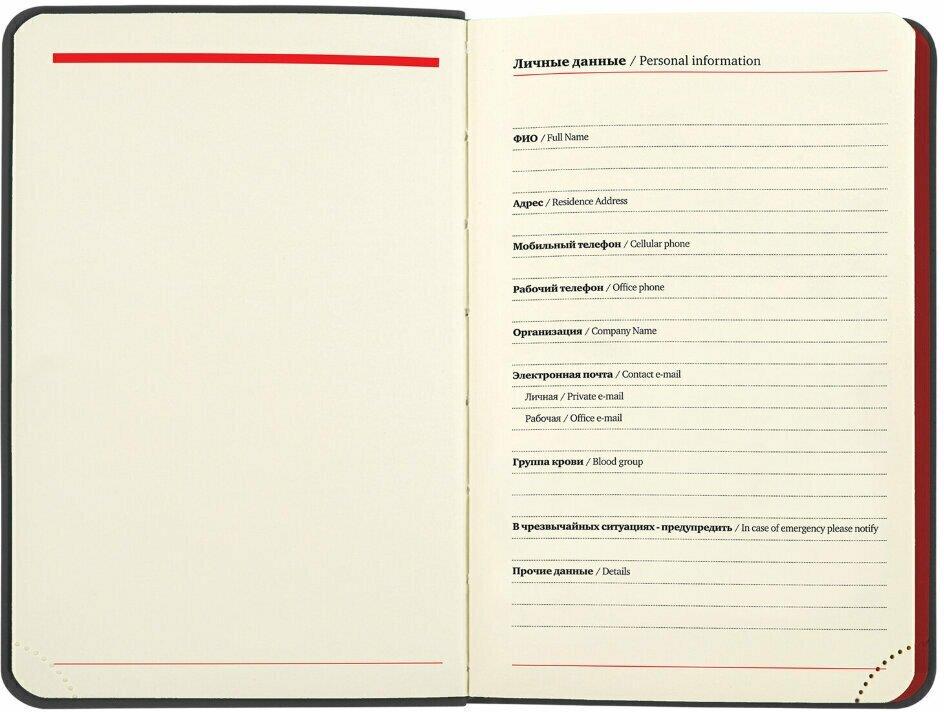 Личные данные / Personal information

ФИО / Full Name

Адрес / Residence Address

Мобильный телефон / Cellular phone

Рабочий телефон / Office phone

Организация / Company Name

Электронная почта / Contact e-mail

Личная / Private e-mail

Рабочая / Office e-mail

Группа крови / Blood group

В чрезвычайных ситуациях - предупредить / In case of emergency please notify

Прочие данные / Details